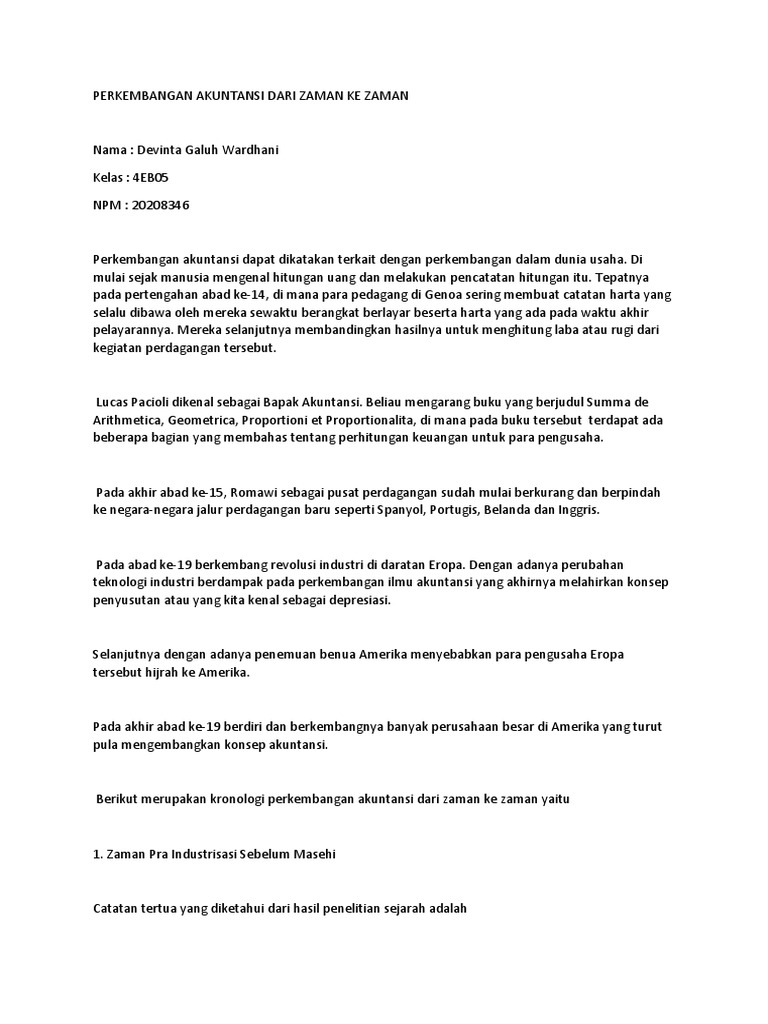 PERKEMBANGAN AKUNTANSI DARI ZAMAN KE ZAMAN

Nama : Devinta Galuh Wardhani

Kelas : 4EB05

NPM : 20208346

Perkembangan akuntansi dapat dikatakan terkait dengan perkembangan dalam dunia usaha. Di mulai sejak manusia mengenal hitungan uang dan melakukan pencatatan hitungan itu. Tepatnya pada pertengahan abad ke-14, di mana para pedagang di Genoa sering membuat catatan harta yang selalu dibawa oleh mereka sewaktu berangkat berlayar beserta harta yang ada pada waktu akhir pelayarannya. Mereka selanjutnya membandingkan hasilnya untuk menghitung laba atau rugi dari kegiatan perdagangan tersebut.

Lucas Pacioli dikenal sebagai Bapak Akuntansi. Beliau mengarang buku yang berjudul Summa de Arithmetica, Geometrica, Proportioni et Proportionalita, di mana pada buku tersebut terdapat ada beberapa bagian yang membahas tentang perhitungan keuangan untuk para pengusaha.

Pada akhir abad ke-15, Romawi sebagai pusat perdagangan sudah mulai berkurang dan berpindah ke negara-negara jalur perdagangan baru seperti Spanyol, Portugis, Belanda dan Inggris.

Pada abad ke-19 berkembang revolusi industri di daratan Eropa. Dengan adanya perubahan teknologi industri berdampak pada perkembangan ilmu akuntansi yang akhirnya melahirkan konsep penyusutan atau yang kita kenal sebagai depresiasi.

Selanjutnya dengan adanya penemuan benua Amerika menyebabkan para pengusaha Eropa tersebut hijrah ke Amerika.

Pada akhir abad ke-19 berdiri dan berkembangnya banyak perusahaan besar di Amerika yang turut pula mengembangkan konsep akuntansi.

Berikut merupakan kronologi perkembangan akuntansi dari zaman ke zaman yaitu

1. Zaman Pra Industrisasi Sebelum Masehi

Catatan tertua yang diketahui dari hasil penelitian sejarah adalah